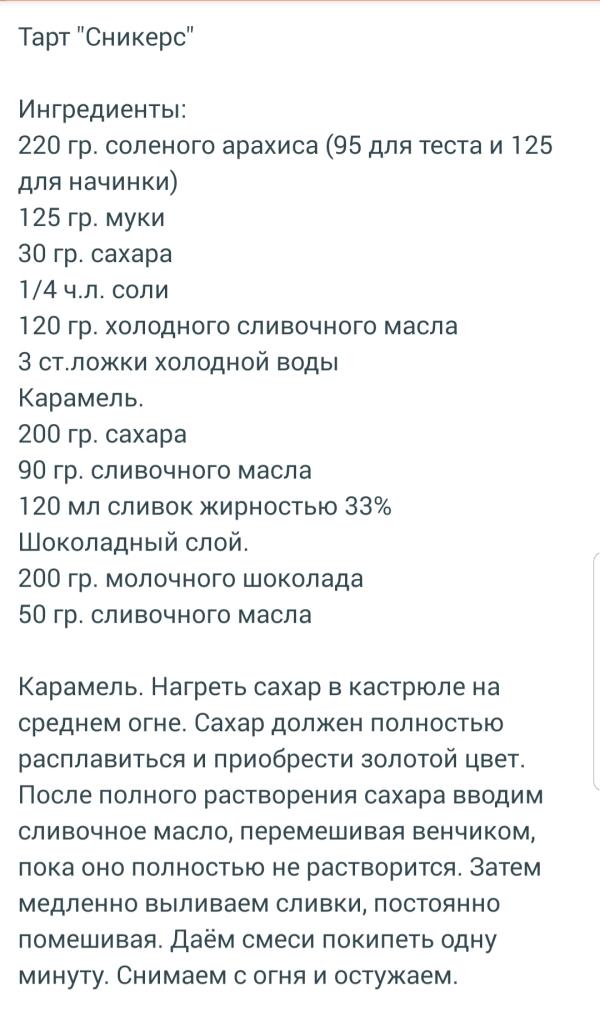 Тарт "Сникерс"

Ингредиенты:
220 гр. соленого арахиса (95 для теста и 125 для начинки)
125 гр. муки
30 гр. сахара
1/4 ч.л. соли
120 гр. холодного сливочного масла
3 ст.ложки холодной воды
Карамель.
200 гр. сахара
90 гр. сливочного масла
120 мл сливок жирностью 33%
Шоколадный слой.
200 гр. молочного шоколада
50 гр. сливочного масла

Карамель. Нагреть сахар в кастрюле на среднем огне. Сахар должен полностью расплавиться и приобрести золотой цвет. После полного растворения сахара вводим сливочное масло, перемешивая венчиком, пока оно полностью не растворится. Затем медленно выливаем сливки, постоянно помешивая. Даём смеси покипеть одну минуту. Снимаем с огня и остужаем.